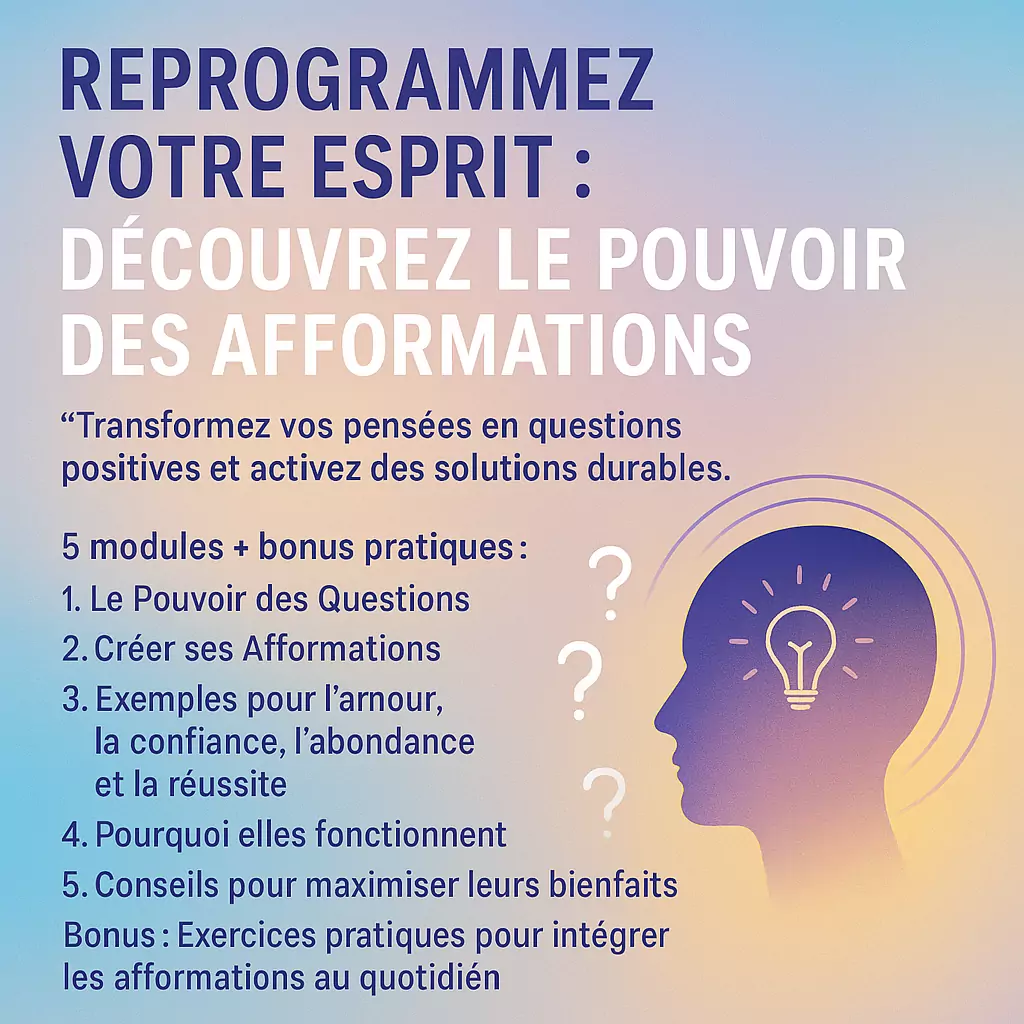 REPROGRAMMEZ VOTRE ESPRIT : DÉCOUVREZ LE POUVOIR DES AFFORMATIONS

“Transformez vos pensées en questions positives et activez des solutions durables.

5 modules + bonus pratiques :
1. Le Pouvoir des Questions
2. Créer ses Afformations
3. Exemples pour l’arnour, la confiance, l’abondance et la réussite
4. Pourquoi elles fonctionnent
5. Conseils pour maximiser leurs bienfaits
Bonus : Exercices pratiques pour intégrer les afformations au quotidién

?
?
?